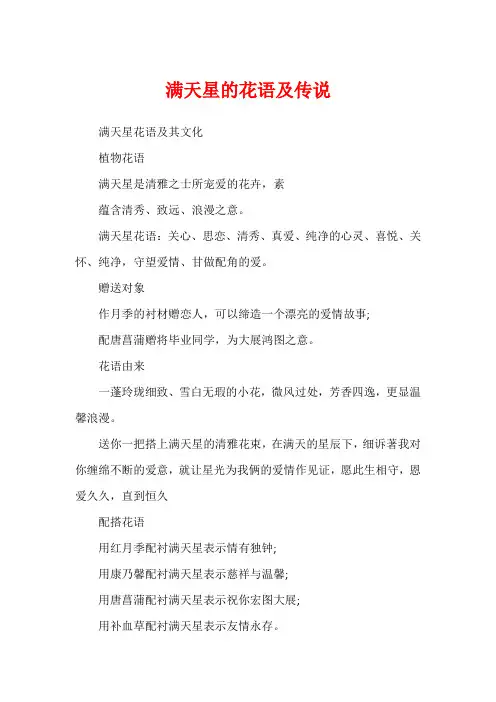 满天星的花语及传说

满天星花语及其文化

植物花语

满天星是清雅之士所宠爱的花卉，素

蕴含清秀、致远、浪漫之意。

满天星花语：关心、思恋、清秀、真爱、纯净的心灵、喜悦、关怀、纯净，守望爱情、甘做配角的爱。

赠送对象

作月季的衬材赠恋人，可以缔造一个漂亮的爱情故事;

配唐菖蒲赠将毕业同学，为大展鸿图之意。

花语由来

一蓬玲珑细致、雪白无瑕的小花，微风过处，芳香四逸，更显温馨浪漫。

送你一把搭上满天星的清雅花束，在满天的星辰下，细诉著我对你缠绵不断的爱意，就让星光为我俩的爱情作见证，愿此生相守，恩爱久久，直到恒久

配搭花语

用红月季配衬满天星表示情有独钟;

用康乃馨配衬满天星表示慈祥与温馨;

用唐菖蒲配衬满天星表示祝你宏图大展;

用补血草配衬满天星表示友情永存。